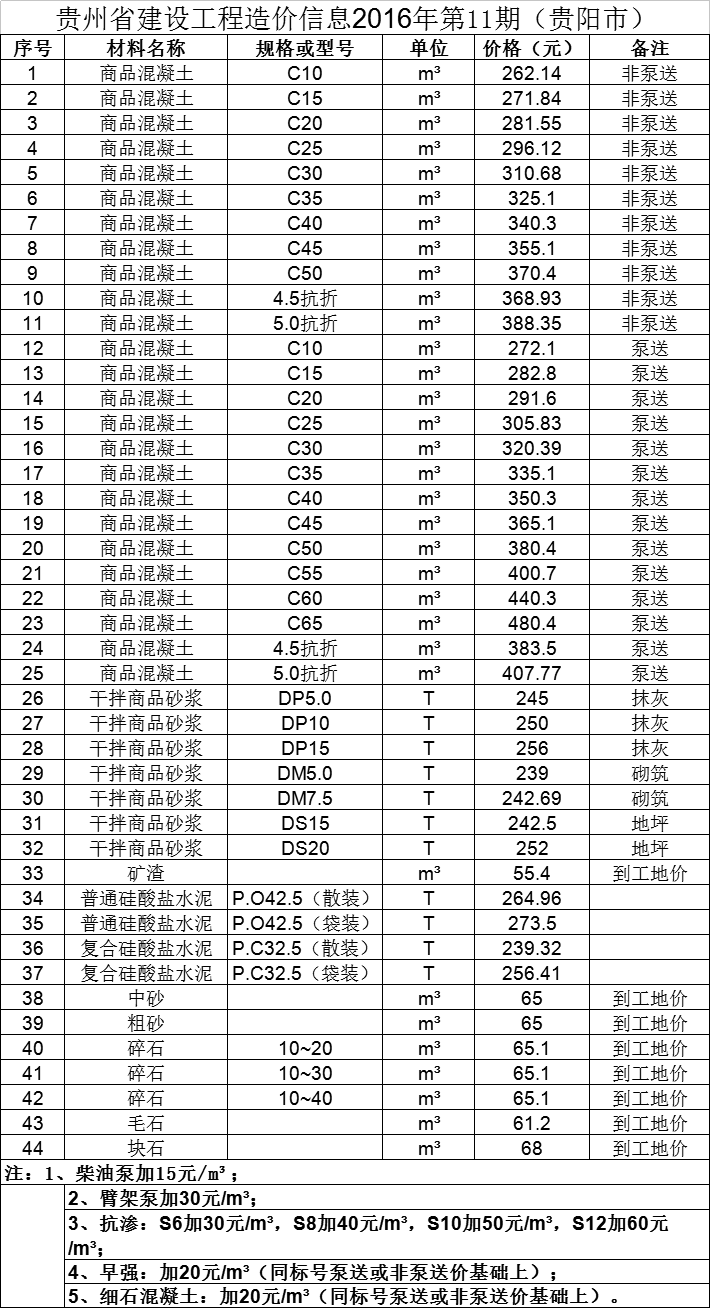 贵州省建设工程造价信息2016年第11期（贵阳市）

| 序号 | 材料名称 | 规格或型号 | 单位 | 价格（元） | 备注 |
|---|---|---|---|---|---|
| 1 | 商品混凝土 | C10 | m³ | 262.14 | 非泵送 |
| 2 | 商品混凝土 | C15 | m³ | 271.84 | 非泵送 |
| 3 | 商品混凝土 | C20 | m³ | 281.55 | 非泵送 |
| 4 | 商品混凝土 | C25 | m³ | 296.12 | 非泵送 |
| 5 | 商品混凝土 | C30 | m³ | 310.68 | 非泵送 |
| 6 | 商品混凝土 | C35 | m³ | 325.1 | 非泵送 |
| 7 | 商品混凝土 | C40 | m³ | 340.3 | 非泵送 |
| 8 | 商品混凝土 | C45 | m³ | 355.1 | 非泵送 |
| 9 | 商品混凝土 | C50 | m³ | 370.4 | 非泵送 |
| 10 | 商品混凝土 | 4.5抗折 | m³ | 368.93 | 非泵送 |
| 11 | 商品混凝土 | 5.0抗折 | m³ | 388.35 | 非泵送 |
| 12 | 商品混凝土 | C10 | m³ | 272.1 | 泵送 |
| 13 | 商品混凝土 | C15 | m³ | 282.8 | 泵送 |
| 14 | 商品混凝土 | C20 | m³ | 291.6 | 泵送 |
| 15 | 商品混凝土 | C25 | m³ | 305.83 | 泵送 |
| 16 | 商品混凝土 | C30 | m³ | 320.39 | 泵送 |
| 17 | 商品混凝土 | C35 | m³ | 335.1 | 泵送 |
| 18 | 商品混凝土 | C40 | m³ | 350.3 | 泵送 |
| 19 | 商品混凝土 | C45 | m³ | 365.1 | 泵送 |
| 20 | 商品混凝土 | C50 | m³ | 380.4 | 泵送 |
| 21 | 商品混凝土 | C55 | m³ | 400.7 | 泵送 |
| 22 | 商品混凝土 | C60 | m³ | 440.3 | 泵送 |
| 23 | 商品混凝土 | C65 | m³ | 480.4 | 泵送 |
| 24 | 商品混凝土 | 4.5抗折 | m³ | 383.5 | 泵送 |
| 25 | 商品混凝土 | 5.0抗折 | m³ | 407.77 | 泵送 |
| 26 | 干拌商品砂浆 | DP5.0 | T | 245 | 抹灰 |
| 27 | 干拌商品砂浆 | DP10 | T | 250 | 抹灰 |
| 28 | 干拌商品砂浆 | DP15 | T | 256 | 抹灰 |
| 29 | 干拌商品砂浆 | DM5.0 | T | 239 | 砌筑 |
| 30 | 干拌商品砂浆 | DM7.5 | T | 242.69 | 砌筑 |
| 31 | 干拌商品砂浆 | DS15 | T | 242.5 | 地坪 |
| 32 | 干拌商品砂浆 | DS20 | T | 252 | 地坪 |
| 33 | 矿渣 | | m³ | 55.4 | 到工地价 |
| 34 | 普通硅酸盐水泥 | P.O42.5（散装） | T | 264.96 | |
| 35 | 普通硅酸盐水泥 | P.O42.5（袋装） | T | 273.5 | |
| 36 | 复合硅酸盐水泥 | P.C32.5（散装） | T | 239.32 | |
| 37 | 复合硅酸盐水泥 | P.C32.5（袋装） | T | 256.41 | |
| 38 | 中砂 | | m³ | 65 | 到工地价 |
| 39 | 粗砂 | | m³ | 65 | 到工地价 |
| 40 | 碎石 | 10~20 | m³ | 65.1 | 到工地价 |
| 41 | 碎石 | 10~30 | m³ | 65.1 | 到工地价 |
| 42 | 碎石 | 10~40 | m³ | 65.1 | 到工地价 |
| 43 | 毛石 | | m³ | 61.2 | 到工地价 |
| 44 | 块石 | | m³ | 68 | 到工地价 |

注：1、柴油泵加15元/m³；
2、臂架泵加30元/m³；
3、抗渗：S6加30元/m³，S8加40元/m³，S10加50元/m³，S12加60元/m³；
4、早强：加20元/m³（同标号泵送或非泵送价基础上）；
5、细石混凝土：加20元/m³（同标号泵送或非泵送价基础上）。